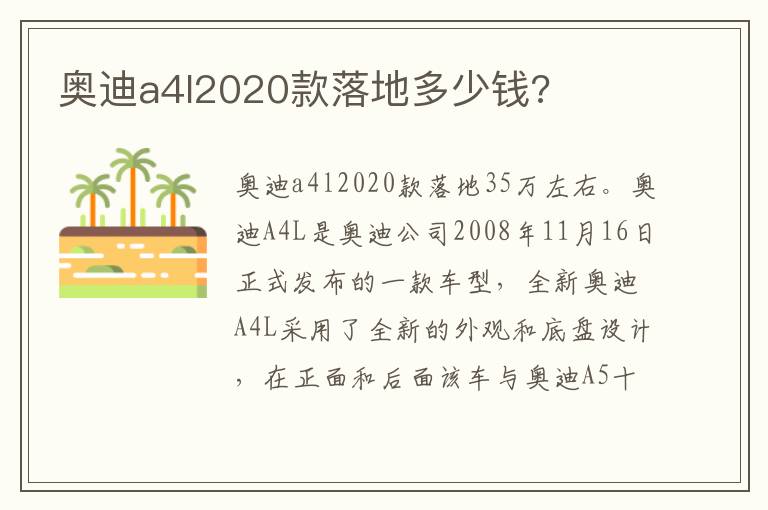 奥迪a4l2020款落地多少钱?

奥迪a4l2020款落地35万左右。奥迪A4L是奥迪公司2008年11月16日正式发布的一款车型，全新奥迪A4L采用了全新的外观和底盘设计，在正面和后面该车与奥迪A5十